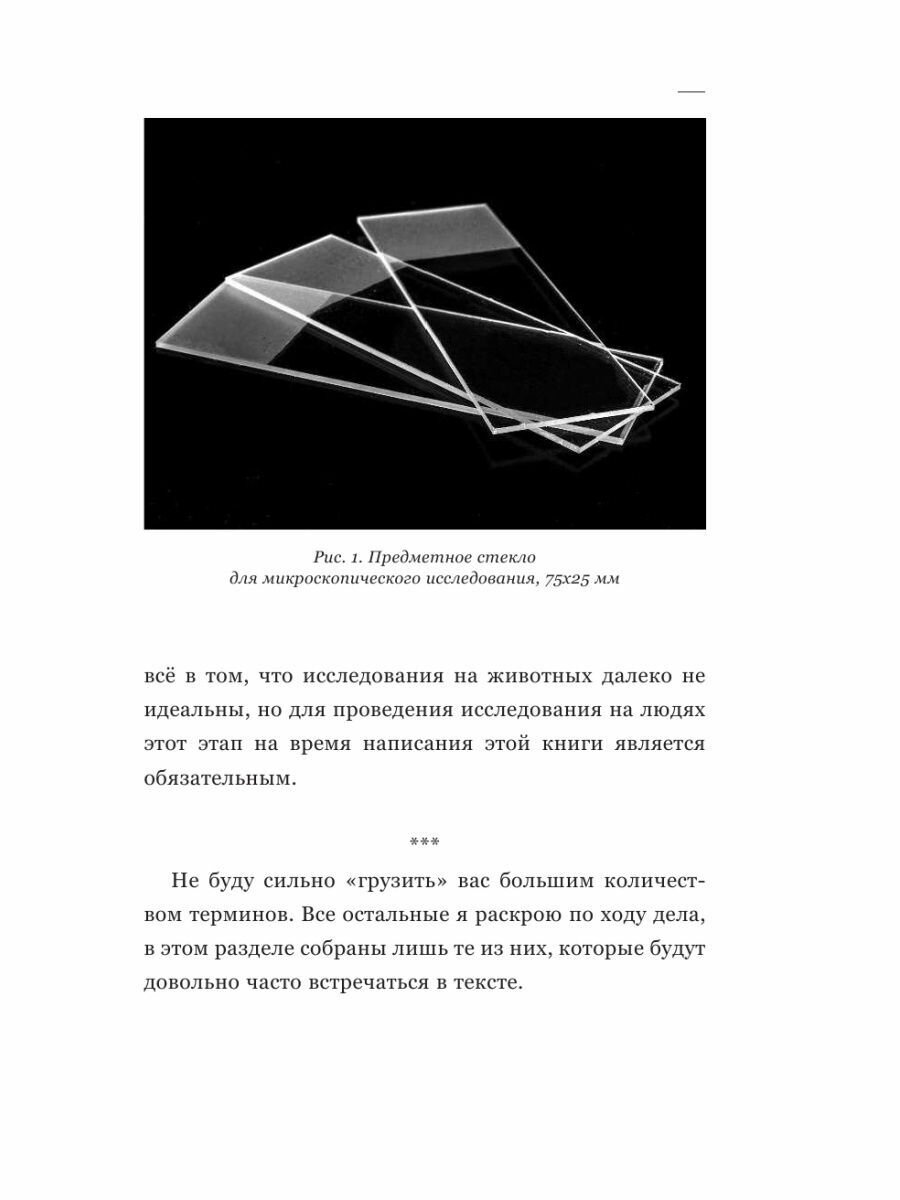 Рис. 1. Предметное стекло для микроскопического исследования, 75х25 мм

всё в том, что исследования на животных далеко не идеальны, но для проведения исследования на людях этот этап на время написания этой книги является обязательным.

***

Не буду сильно «грузить» вас большим количеством терминов. Все остальные я раскрою по ходу дела, в этом разделе собраны лишь те из них, которые будут довольно часто встречаться в тексте.